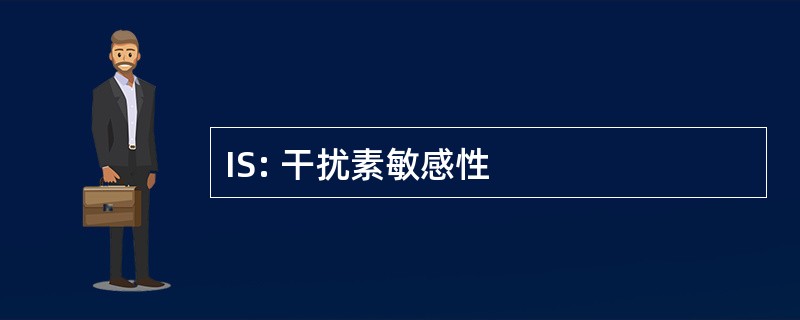 IS: 干扰素敏感性